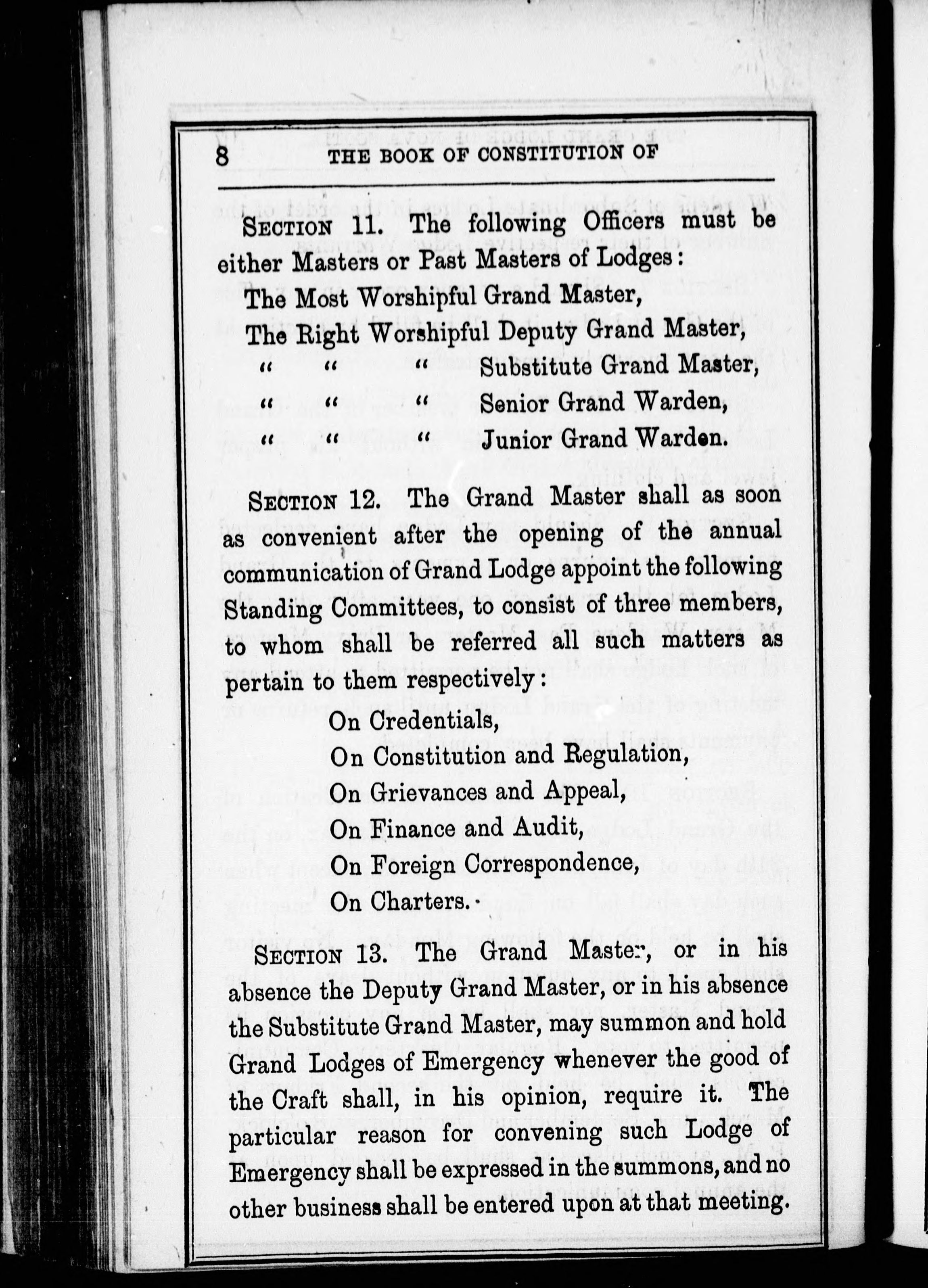 8 THE BOOK OF CONSTITUTION OF

SECTION 11. The following Officers must be either Masters or Past Masters of Lodges:

The Most Worshipful Grand Master,
The Right Worshipful Deputy Grand Master,
" " " Substitute Grand Master,
" " " Senior Grand Warden,
" " " Junior Grand Warden.

SECTION 12. The Grand Master shall as soon as convenient after the opening of the annual communication of Grand Lodge appoint the following Standing Committees, to consist of three members, to whom shall be referred all such matters as pertain to them respectively:

On Credentials,
On Constitution and Regulation,
On Grievances and Appeal,
On Finance and Audit,
On Foreign Correspondence,
On Charters.

SECTION 13. The Grand Master, or in his absence the Deputy Grand Master, or in his absence the Substitute Grand Master, may summon and hold Grand Lodges of Emergency whenever the good of the Craft shall, in his opinion, require it. The particular reason for convening such Lodge of Emergency shall be expressed in the summons, and no other business shall be entered upon at that meeting.